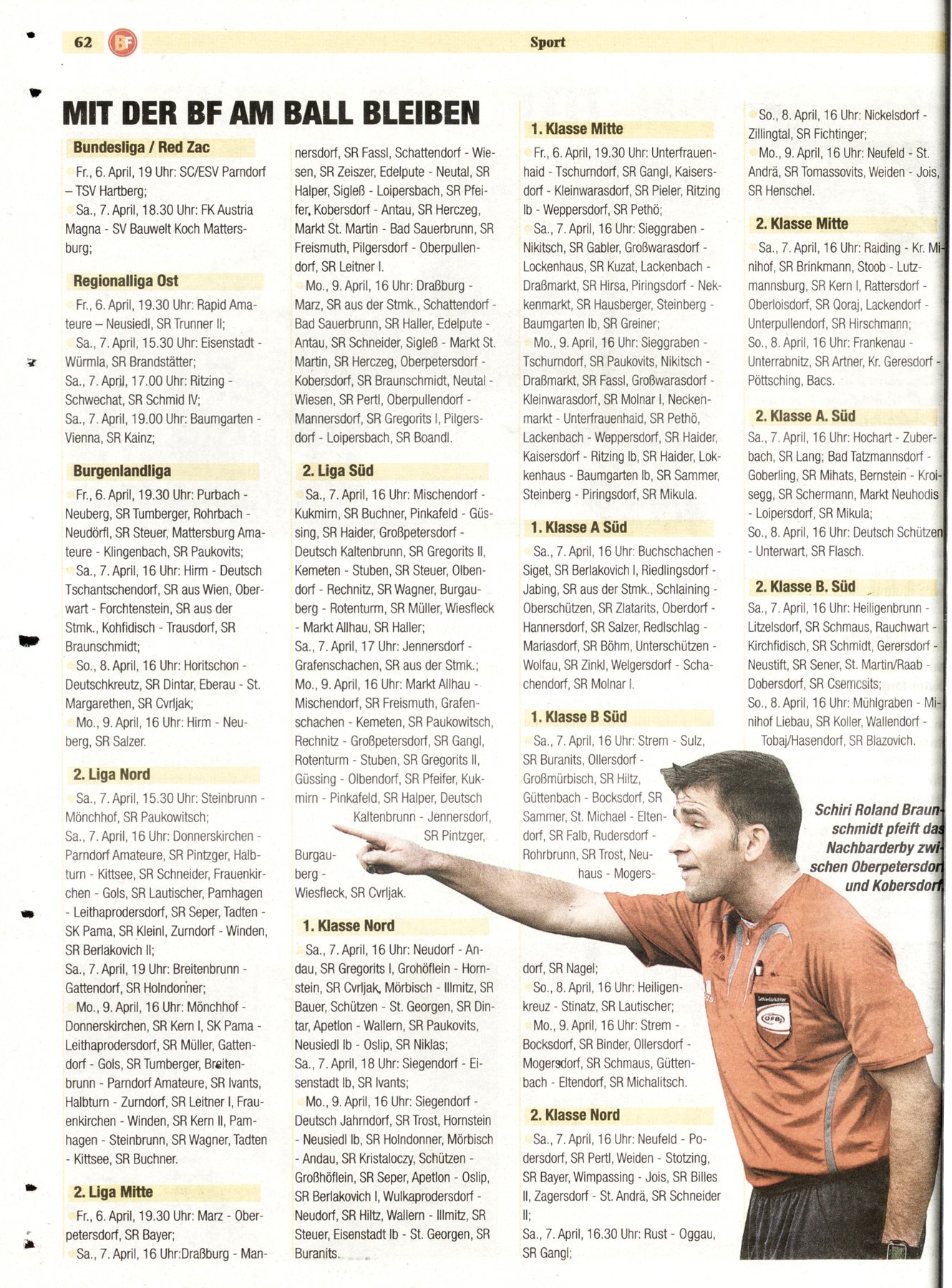 62 BF Sport

MIT DER BF AM BALL BLEIBEN

Bundesliga / Red Zac

Fr., 6. April, 19 Uhr: SC/ESV Parndorf – TSV Hartberg;
Sa., 7. April, 18.30 Uhr: FK Austria Magna - SV Bauwelt Koch Mattersburg;

Regionalliga Ost

Fr., 6. April, 19.30 Uhr: Rapid Amateure – Neusiedl, SR Trunner II;
Sa., 7. April, 15.30 Uhr: Eisenstadt - Würmla, SR Brandstätter;
Sa., 7. April, 17.00 Uhr: Ritzing - Schwechat, SR Schmid IV;
Sa., 7. April, 19.00 Uhr: Baumgarten - Vienna, SR Kainz;

Burgenlandliga

Fr., 6. April, 19.30 Uhr: Purbach - Neuberg, SR Tumberger, Rohrbach - Neudörfl, SR Steuer, Mattersburg Amateure - Klingenbach, SR Paukovits;
Sa., 7. April, 16 Uhr: Hirm - Deutsch Tschantschendorf, SR aus Wien, Oberwart - Forchtenstein, SR aus der Stmk., Kohfidisch - Trausdorf, SR Braunschmidt;
So., 8. April, 16 Uhr: Horitschon - Deutschkreutz, SR Dintar, Eberau - St. Margarethen, SR Cvrljak;
Mo., 9. April, 16 Uhr: Hirm - Neuberg, SR Salzer.

2. Liga Nord

Sa., 7. April, 15.30 Uhr: Steinbrunn - Mönchhof, SR Paukowitsch;
Sa., 7. April, 16 Uhr: Donnerskirchen - Parndorf Amateure, SR Pintzger, Halbturn - Kittsee, SR Schneider, Frauenkirchen - Gols, SR Lautischer, Pamhagen - Leithaprodersdorf, SR Seper, Tadten - SK Pama, SR Kleinl, Zurndorf - Winden, SR Berlakovich II;
Sa., 7. April, 19 Uhr: Breitenbrunn - Gattendorf, SR Holndonner;
Mo., 9. April, 16 Uhr: Mönchhof - Donnerskirchen, SR Kern I, SK Pama - Leithaprodersdorf, SR Müller, Gattendorf - Gols, SR Tumberger, Breitenbrunn - Parndorf Amateure, SR Ivants, Halbturn - Zurndorf, SR Leitner I, Frauenkirchen - Winden, SR Kern II, Pamhagen - Steinbrunn, SR Wagner, Tadten - Kittsee, SR Buchner.

2. Liga Mitte

Fr., 6. April, 19.30 Uhr: Marz - Oberpetersdorf, SR Bayer;
Sa., 7. April, 16 Uhr:Draßburg - Mannersdorf, SR Fassl, Schattendorf - Wiesen, SR Zeiszer, Edelpute - Neutal, SR Halper, Sigleß - Loipersbach, SR Pfeifer, Kobersdorf - Antau, SR Herczeg, Markt St. Martin - Bad Sauerbrunn, SR Freismuth, Pilgersdorf - Oberpullendorf, SR Leitner I.
Mo., 9. April, 16 Uhr: Draßburg - Marz, SR aus der Stmk., Schattendorf - Bad Sauerbrunn, SR Haller, Edelpute - Antau, SR Schneider, Sigleß - Markt St. Martin, SR Herczeg, Oberpetersdorf - Kobersdorf, SR Braunschmidt, Neutal - Wiesen, SR Pertl, Oberpullendorf - Mannersdorf, SR Gregorits I, Pilgersdorf - Loipersbach, SR Boandl.

2. Liga Süd

Sa., 7. April, 16 Uhr: Mischendorf - Kukmirn, SR Buchner, Pinkafeld - Güssing, SR Haider, Großpetersdorf - Deutsch Kaltenbrunn, SR Gregorits II, Kemeten - Stuben, SR Steuer, Olbendorf - Rechnitz, SR Wagner, Burgauberg - Rotenturm, SR Müller, Wiesfleck - Markt Allhau, SR Haller;
Sa., 7. April, 17 Uhr: Jennersdorf - Grafenschachen, SR aus der Stmk.;
Mo., 9. April, 16 Uhr: Markt Allhau - Mischendorf, SR Freismuth, Grafenschachen - Kemeten, SR Paukowitsch, Rechnitz - Großpetersdorf, SR Gangl, Rotenturm - Stuben, SR Gregorits II, Güssing - Olbendorf, SR Pfeifer, Kukmirn - Pinkafeld, SR Halper, Deutsch Kaltenbrunn - Jennersdorf, SR Pintzger, Burgauberg - Wiesfleck, SR Cvrljak.

1. Klasse Nord

Sa., 7. April, 16 Uhr: Neudorf - Andau, SR Gregorits I, Grohöflein - Hornstein, SR Cvrljak, Mörbisch - Illmitz, SR Bauer, Schützen - St. Georgen, SR Dintar, Apetlon - Wallern, SR Paukovits, Neusiedl Ib - Oslip, SR Niklas;
Sa., 7. April, 18 Uhr: Siegendorf - Eisenstadt Ib, SR Ivants;
Mo., 9. April, 16 Uhr: Siegendorf - Deutsch Jahrndorf, SR Trost, Hornstein - Neusiedl Ib, SR Holndonner, Mörbisch - Andau, SR Kristaloczy, Schützen - Großhöflein, SR Seper, Apetlon - Oslip, SR Berlakovich I, Wulkaprodersdorf - Neudorf, SR Hiltz, Wallern - Illmitz, SR Steuer, Eisenstadt Ib - St. Georgen, SR Buranits.

1. Klasse Mitte

Fr., 6. April, 19.30 Uhr: Unterfrauenhaid - Tschurndorf, SR Gangl, Kaisersdorf - Kleinwarasdorf, SR Pieler, Ritzing Ib - Weppersdorf, SR Pethö;
Sa., 7. April, 16 Uhr: Sieggraben - Nikitsch, SR Gabler, Großwarasdorf - Lockenhaus, SR Kuzat, Lackenbach - Draßmarkt, SR Hirsa, Piringsdorf - Nekkenmarkt, SR Hausberger, Steinberg - Baumgarten Ib, SR Greiner;
Mo., 9. April, 16 Uhr: Sieggraben - Tschurndorf, SR Paukovits, Nikitsch - Draßmarkt, SR Fassl, Großwarasdorf - Kleinwarasdorf, SR Molnar I, Neckenmarkt - Unterfrauenhaid, SR Pethö, Lackenbach - Weppersdorf, SR Haider, Kaisersdorf - Ritzing Ib, SR Haider, Lokkenhaus - Baumgarten Ib, SR Sammer, Steinberg - Piringsdorf, SR Mikula.

1. Klasse A Süd

Sa., 7. April, 16 Uhr: Buchschachen - Siget, SR Berlakovich I, Riedlingsdorf - Jabing, SR aus der Stmk., Schlaining - Oberschützen, SR Zlatarits, Oberdorf - Hannersdorf, SR Salzer, Redlschlag - Mariasdorf, SR Böhm, Unterschützen - Wolfau, SR Zinkl, Welgersdorf - Schachendorf, SR Molnar I.

1. Klasse B Süd

Sa., 7. April, 16 Uhr: Strem - Sulz, SR Buranits, Ollersdorf - Großmürbisch, SR Hiltz, Güttenbach - Bocksdorf, SR Sammer, St. Michael - Eltendorf, SR Falb, Rudersdorf - Rohrbrunn, SR Trost, Neuhaus - Mogersdorf, SR Nagel;
So., 8. April, 16 Uhr: Heiligenkreuz - Stinatz, SR Lautischer;
Mo., 9. April, 16 Uhr: Strem - Bocksdorf, SR Binder, Ollersdorf - Mogersdorf, SR Schmaus, Güttenbach - Eltendorf, SR Michalitsch.

2. Klasse Nord

Sa., 7. April, 16 Uhr: Neufeld - Podersdorf, SR Pertl, Weiden - Stotzing, SR Bayer, Wimpassing - Jois, SR Billes II, Zagersdorf - St. Andrä, SR Schneider II;
Sa., 7. April, 16.30 Uhr: Rust - Oggau, SR Gangl;
So., 8. April, 16 Uhr: Nickelsdorf - Zillingtal, SR Fichtinger;
Mo., 9. April, 16 Uhr: Neufeld - St. Andrä, SR Tomassovits, Weiden - Jois, SR Henschel.

2. Klasse Mitte

Sa., 7. April, 16 Uhr: Raiding - Kr. Minihof, SR Brinkmann, Stoob - Lutzmannsburg, SR Kern I, Rattersdorf - Oberloisdorf, SR Qoraj, Lackendorf - Unterpullendorf, SR Hirschmann;
So., 8. April, 16 Uhr: Frankenau - Unterrabnitz, SR Artner, Kr. Geresdorf - Pöttsching, Bacs.

2. Klasse A. Süd

Sa., 7. April, 16 Uhr: Hochart - Zuberbach, SR Lang; Bad Tatzmannsdorf - Goberling, SR Mihats, Bernstein - Kroisegg, SR Schermann, Markt Neuhodis - Loipersdorf, SR Mikula;
So., 8. April, 16 Uhr: Deutsch Schützen - Unterwart, SR Flasch.

2. Klasse B. Süd

Sa., 7. April, 16 Uhr: Heiligenbrunn - Litzelsdorf, SR Schmaus, Rauchwart - Kirchfidisch, SR Schmidt, Gerersdorf - Neustift, SR Sener, St. Martin/Raab - Dobersdorf, SR Csemcsits;
So., 8. April, 16 Uhr: Mühlgraben - Minihof Liebau, SR Koller, Wallendorf - Tobaj/Hasendorf, SR Blazovich.

Schiri Roland Braunschmidt pfeift das Nachbarderby zwischen Oberpetersdorf und Kobersdorf

Schiedsrichter ÖFB